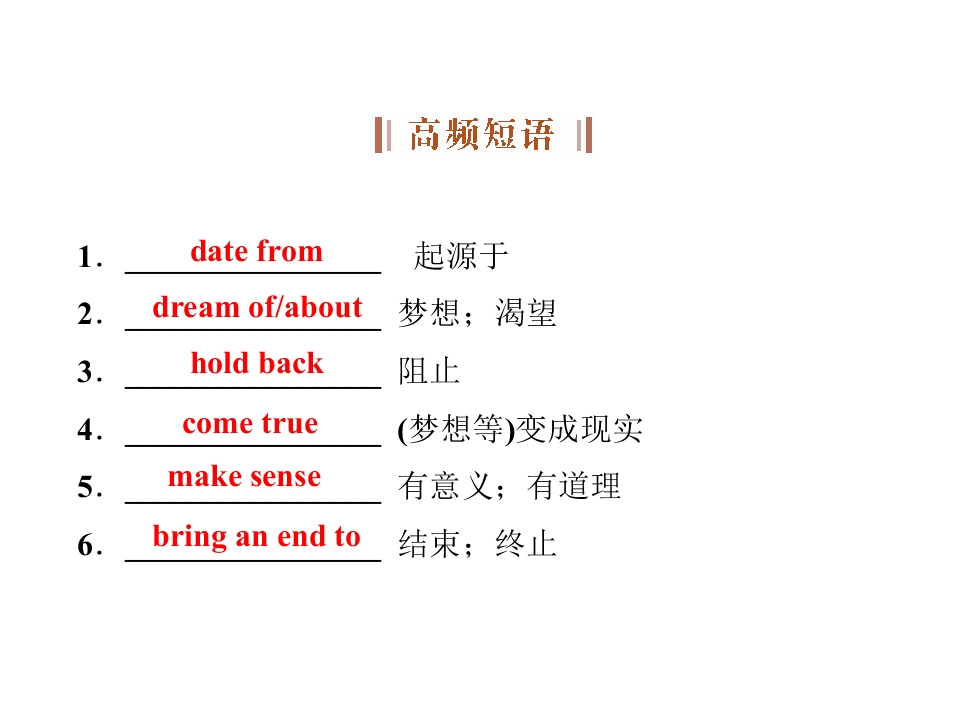 高频短语

1. date from 起源于

2. dream of/about 梦想；渴望

3. hold back 阻止

4. come true (梦想等)变成现实

5. make sense 有意义；有道理

6. bring an end to 结束；终止